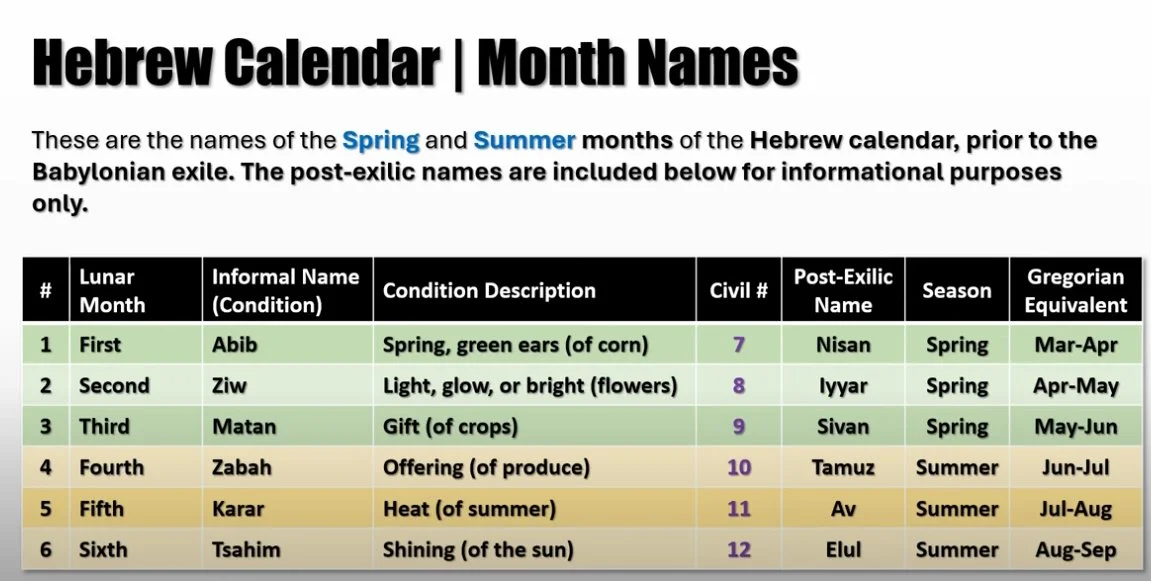 Hebrew Calendar | Month Names

These are the names of the Spring and Summer months of the Hebrew calendar, prior to the Babylonian exile. The post-exilic names are included below for informational purposes only.

| # | Lunar Month | Informal Name (Condition) | Condition Description | Civil # | Post-Exilic Name | Season | Gregorian Equivalent |
|---|---|---|---|---|---|---|---|
| 1 | First | Abib | Spring, green ears (of corn) | 7 | Nisan | Spring | Mar-Apr |
| 2 | Second | Ziw | Light, glow, or bright (flowers) | 8 | Iyyar | Spring | Apr-May |
| 3 | Third | Matan | Gift (of crops) | 9 | Sivan | Spring | May-Jun |
| 4 | Fourth | Zabah | Offering (of produce) | 10 | Tamuz | Summer | Jun-Jul |
| 5 | Fifth | Karar | Heat (of summer) | 11 | Av | Summer | Jul-Aug |
| 6 | Sixth | Tsahim | Shining (of the sun) | 12 | Elul | Summer | Aug-Sep |